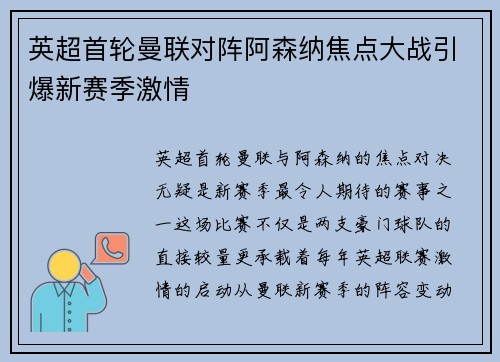 英超首轮曼联对阵阿森纳焦点大战引爆新赛季激情

英超首轮曼联与阿森纳的焦点对决无疑是新赛季最令人期待的赛事之一这场比赛不仅是两支豪门球队的直接较量更承载着每年英超联赛激情的启动从曼联新赛季的阵容变动